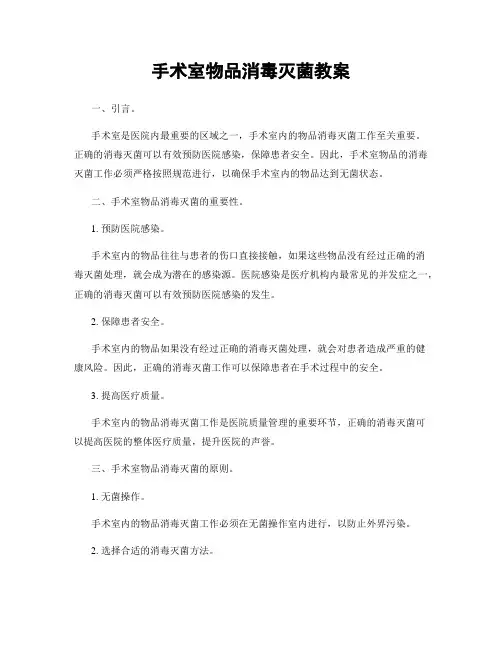 手术室物品消毒灭菌教案

一、引言。

手术室是医院内最重要的区域之一，手术室内的物品消毒灭菌工作至关重要。正确的消毒灭菌可以有效预防医院感染，保障患者安全。因此，手术室物品的消毒灭菌工作必须严格按照规范进行，以确保手术室内的物品达到无菌状态。

二、手术室物品消毒灭菌的重要性。

1. 预防医院感染。

手术室内的物品往往与患者的伤口直接接触，如果这些物品没有经过正确的消毒灭菌处理，就会成为潜在的感染源。医院感染是医疗机构内最常见的并发症之一，正确的消毒灭菌可以有效预防医院感染的发生。

2. 保障患者安全。

手术室内的物品如果没有经过正确的消毒灭菌处理，就会对患者造成严重的健康风险。因此，正确的消毒灭菌工作可以保障患者在手术过程中的安全。

3. 提高医疗质量。

手术室内的物品消毒灭菌工作是医院质量管理的重要环节，正确的消毒灭菌可以提高医院的整体医疗质量，提升医院的声誉。

三、手术室物品消毒灭菌的原则。

1. 无菌操作。

手术室内的物品消毒灭菌工作必须在无菌操作室内进行，以防止外界污染。

2. 选择合适的消毒灭菌方法。